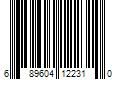 6 89604 12231 0